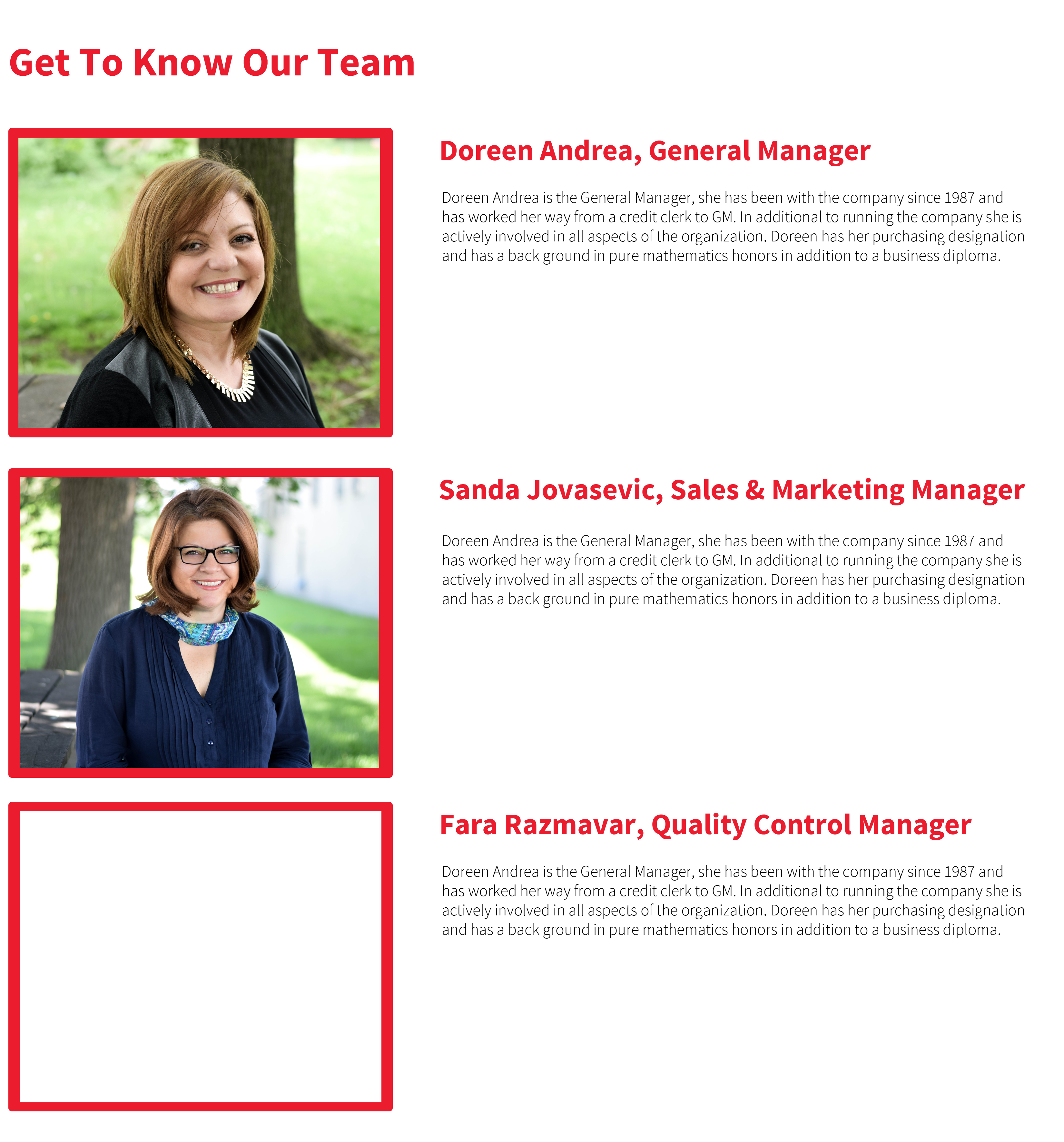 Get To Know Our Team

Doreen Andrea, General Manager

Doreen Andrea is the General Manager, she has been with the company since 1987 and has worked her way from a credit clerk to GM. In additional to running the company she is actively involved in all aspects of the organization. Doreen has her purchasing designation and has a back ground in pure mathematics honors in addition to a business diploma.

Sanda Jovasevic, Sales & Marketing Manager

Doreen Andrea is the General Manager, she has been with the company since 1987 and has worked her way from a credit clerk to GM. In additional to running the company she is actively involved in all aspects of the organization. Doreen has her purchasing designation and has a back ground in pure mathematics honors in addition to a business diploma.

Fara Razmavar, Quality Control Manager

Doreen Andrea is the General Manager, she has been with the company since 1987 and has worked her way from a credit clerk to GM. In additional to running the company she is actively involved in all aspects of the organization. Doreen has her purchasing designation and has a back ground in pure mathematics honors in addition to a business diploma.